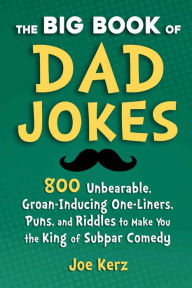 THE BIG BOOK OF
DAD
JOKES

800 Unbearable, Groan-Inducing One-Liners, Puns, and Riddles to Make You the King of Subpar Comedy

Joe Kerz